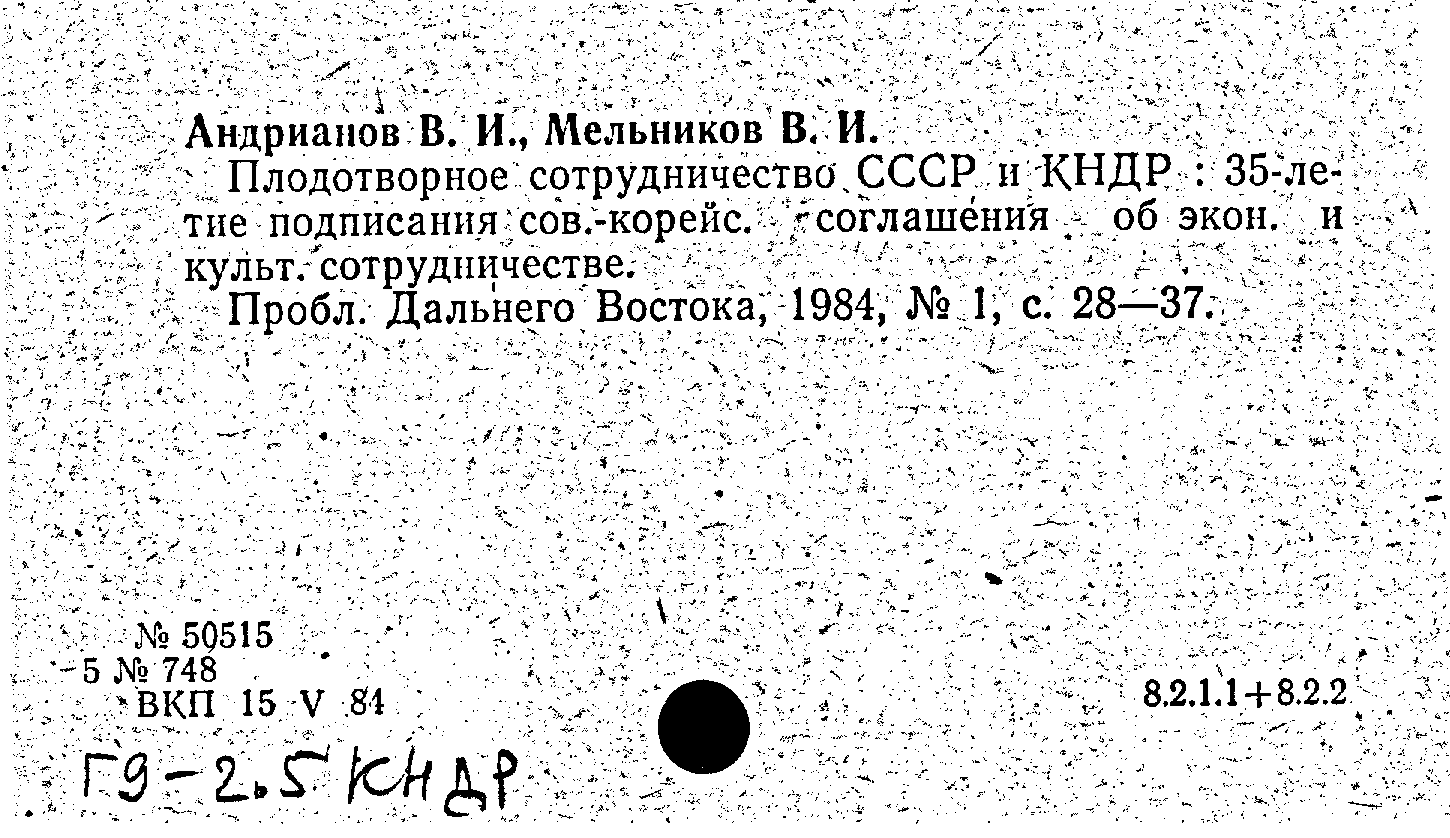 Андрианов В. И., Мельников В. И.
Плодотворное сотрудничество СССР и КНДР : 35-летие подписания сов.-корейс. соглашения об экон. и культ. сотрудничестве.
Пробл. Дальнего Востока, 1984, № 1, с. 28—37.

№ 50515
5 № 748
ВКП 15 V 84

8.2.1.1+8.2.2

Г9-2.5 КНДР